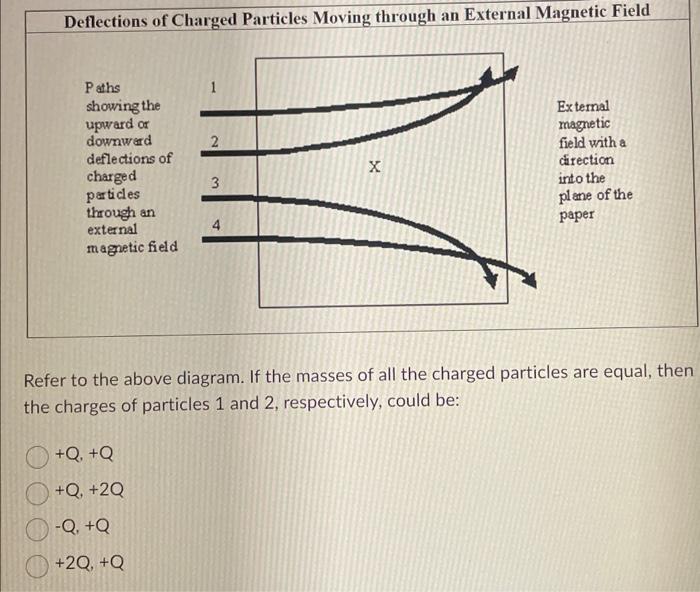 Deflections of Charged Particles Moving through an External Magnetic Field

Paths showing the upward or downward deflections of charged particles through an external magnetic field

1

2

3

4

X

External magnetic field with a direction into the plane of the paper

Refer to the above diagram. If the masses of all the charged particles are equal, then the charges of particles 1 and 2, respectively, could be:

+Q, +Q

+Q, +2Q

-Q, +Q

+2Q, +Q